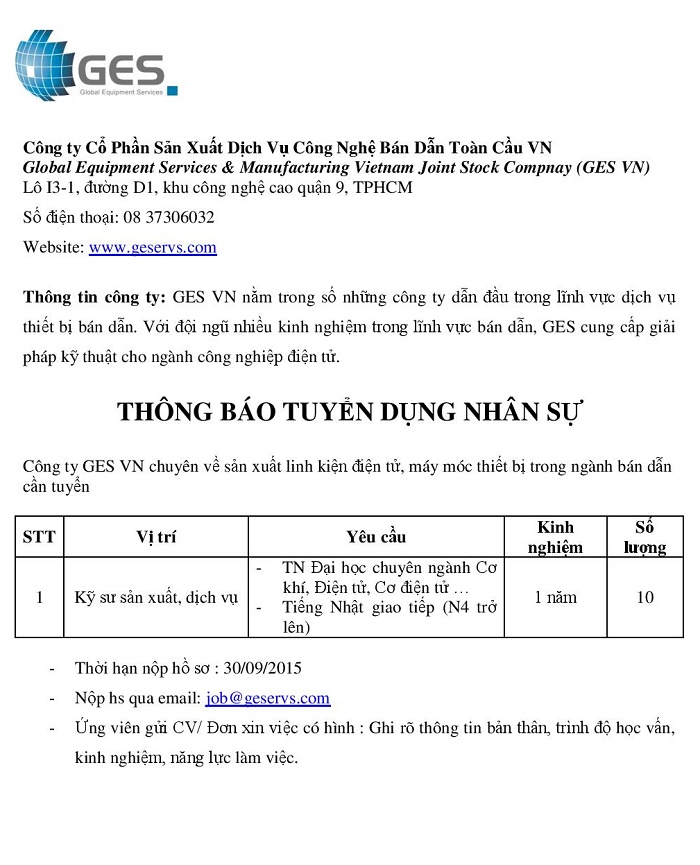 GES
Global Equipment Services

Công ty Cổ Phần Sản Xuất Dịch Vụ Công Nghệ Bán Dẫn Toàn Cầu VN
Global Equipment Services & Manufacturing Vietnam Joint Stock Compnay (GES VN)
Lô I3-1, đường D1, khu công nghệ cao quận 9, TPHCM

Số điện thoại: 08 37306032

Website: www.geservs.com

Thông tin công ty: GES VN nằm trong số những công ty dẫn đầu trong lĩnh vực dịch vụ thiết bị bán dẫn. Với đội ngũ nhiều kinh nghiệm trong lĩnh vực bán dẫn, GES cung cấp giải pháp kỹ thuật cho ngành công nghiệp điện tử.

THÔNG BÁO TUYỂN DỤNG NHÂN SỰ

Công ty GES VN chuyên về sản xuất linh kiện điện tử, máy móc thiết bị trong ngành bán dẫn cần tuyển

| STT | Vị trí | Yêu cầu | Kinh nghiệm | Số lượng |
|---|---|---|---|---|
| 1 | Kỹ sư sản xuất, dịch vụ | - TN Đại học chuyên ngành Cơ khí, Điện tử, Cơ điện tử … - Tiếng Nhật giao tiếp (N4 trở lên) | 1 năm | 10 |

- Thời hạn nộp hồ sơ : 30/09/2015
- Nộp hs qua email: job@geservs.com
- Ứng viên gửi CV/ Đơn xin việc có hình : Ghi rõ thông tin bản thân, trình độ học vấn, kinh nghiệm, năng lực làm việc.